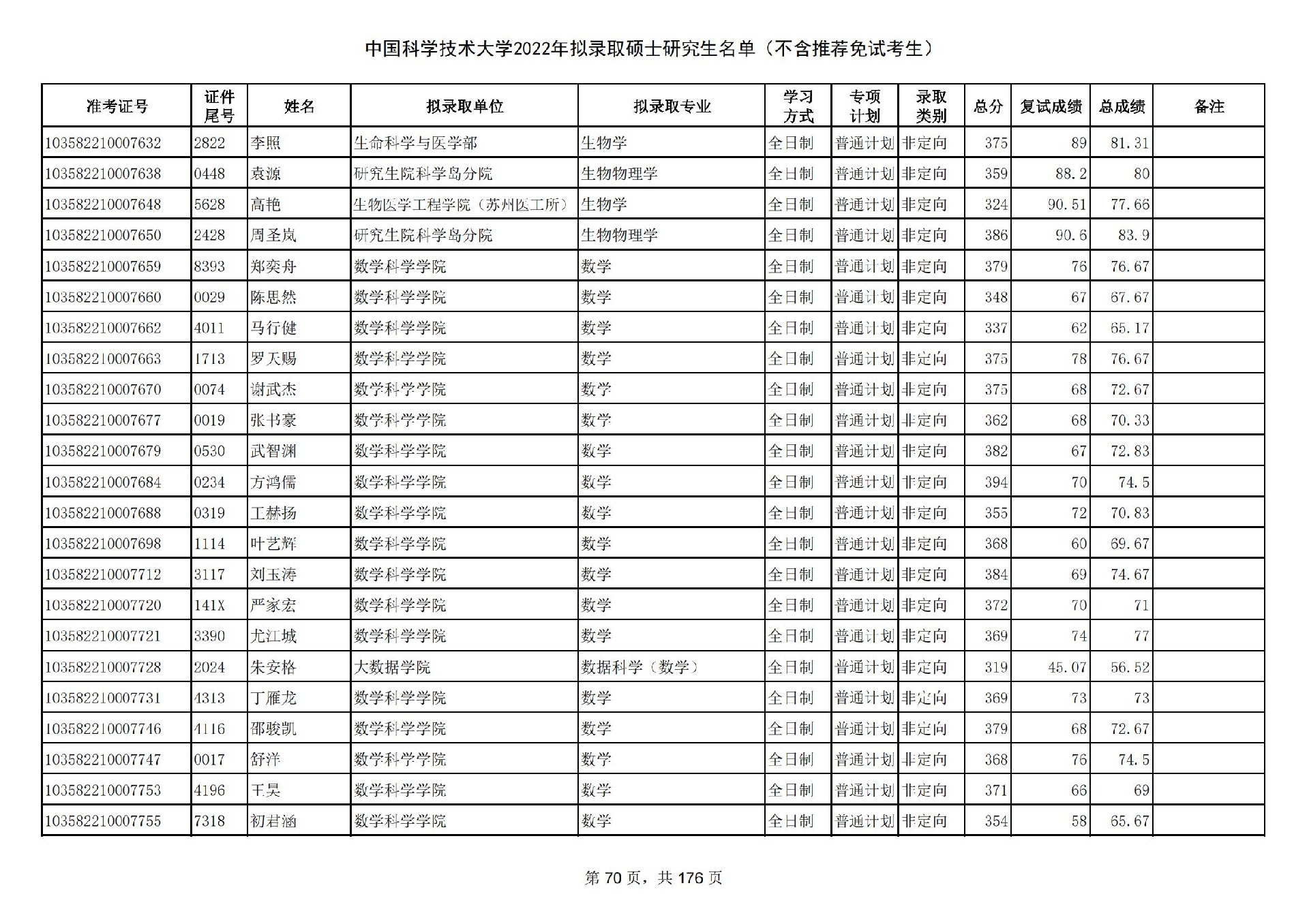 中国科学技术大学2022年拟录取硕士研究生名单（不含推荐免试考生）

| 准考证号 | 证件尾号 | 姓名 | 拟录取单位 | 拟录取专业 | 学习方式 | 专项计划 | 录取类别 | 总分 | 复试成绩 | 总成绩 | 备注 |
|---|---|---|---|---|---|---|---|---|---|---|---|
| 103582210007632 | 2822 | 李照 | 生命科学与医学部 | 生物学 | 全日制 | 普通计划 | 非定向 | 375 | 89 | 81.31 | |
| 103582210007638 | 0448 | 袁源 | 研究生院科学岛分院 | 生物物理学 | 全日制 | 普通计划 | 非定向 | 359 | 88.2 | 80 | |
| 103582210007648 | 5628 | 高艳 | 生物医学工程学院（苏州医工所） | 生物学 | 全日制 | 普通计划 | 非定向 | 324 | 90.51 | 77.66 | |
| 103582210007650 | 2428 | 周圣岚 | 研究生院科学岛分院 | 生物物理学 | 全日制 | 普通计划 | 非定向 | 386 | 90.6 | 83.9 | |
| 103582210007659 | 8393 | 郑奕舟 | 数学科学学院 | 数学 | 全日制 | 普通计划 | 非定向 | 379 | 76 | 76.67 | |
| 103582210007660 | 0029 | 陈思然 | 数学科学学院 | 数学 | 全日制 | 普通计划 | 非定向 | 348 | 67 | 67.67 | |
| 103582210007662 | 4011 | 马行健 | 数学科学学院 | 数学 | 全日制 | 普通计划 | 非定向 | 337 | 62 | 65.17 | |
| 103582210007663 | 1713 | 罗天赐 | 数学科学学院 | 数学 | 全日制 | 普通计划 | 非定向 | 375 | 78 | 76.67 | |
| 103582210007670 | 0074 | 谢武杰 | 数学科学学院 | 数学 | 全日制 | 普通计划 | 非定向 | 375 | 68 | 72.67 | |
| 103582210007677 | 0019 | 张书豪 | 数学科学学院 | 数学 | 全日制 | 普通计划 | 非定向 | 362 | 68 | 70.33 | |
| 103582210007679 | 0530 | 武智渊 | 数学科学学院 | 数学 | 全日制 | 普通计划 | 非定向 | 382 | 67 | 72.83 | |
| 103582210007684 | 0234 | 方鸿儒 | 数学科学学院 | 数学 | 全日制 | 普通计划 | 非定向 | 394 | 70 | 74.5 | |
| 103582210007688 | 0319 | 王赫扬 | 数学科学学院 | 数学 | 全日制 | 普通计划 | 非定向 | 355 | 72 | 70.83 | |
| 103582210007698 | 1114 | 叶艺辉 | 数学科学学院 | 数学 | 全日制 | 普通计划 | 非定向 | 368 | 60 | 69.67 | |
| 103582210007712 | 3117 | 刘玉涛 | 数学科学学院 | 数学 | 全日制 | 普通计划 | 非定向 | 384 | 69 | 74.67 | |
| 103582210007720 | 141X | 严家宏 | 数学科学学院 | 数学 | 全日制 | 普通计划 | 非定向 | 372 | 70 | 71 | |
| 103582210007721 | 3390 | 尤江城 | 数学科学学院 | 数学 | 全日制 | 普通计划 | 非定向 | 369 | 74 | 77 | |
| 103582210007728 | 2024 | 朱安格 | 大数据学院 | 数据科学（数学） | 全日制 | 普通计划 | 非定向 | 319 | 45.07 | 56.52 | |
| 103582210007731 | 4313 | 丁雁龙 | 数学科学学院 | 数学 | 全日制 | 普通计划 | 非定向 | 369 | 73 | 73 | |
| 103582210007746 | 4116 | 邵骏凯 | 数学科学学院 | 数学 | 全日制 | 普通计划 | 非定向 | 379 | 68 | 72.67 | |
| 103582210007747 | 0017 | 舒洋 | 数学科学学院 | 数学 | 全日制 | 普通计划 | 非定向 | 368 | 76 | 74.5 | |
| 103582210007753 | 4196 | 王昊 | 数学科学学院 | 数学 | 全日制 | 普通计划 | 非定向 | 371 | 66 | 69 | |
| 103582210007755 | 7318 | 初君涵 | 数学科学学院 | 数学 | 全日制 | 普通计划 | 非定向 | 354 | 58 | 65.67 | |

第 70 页，共 176 页